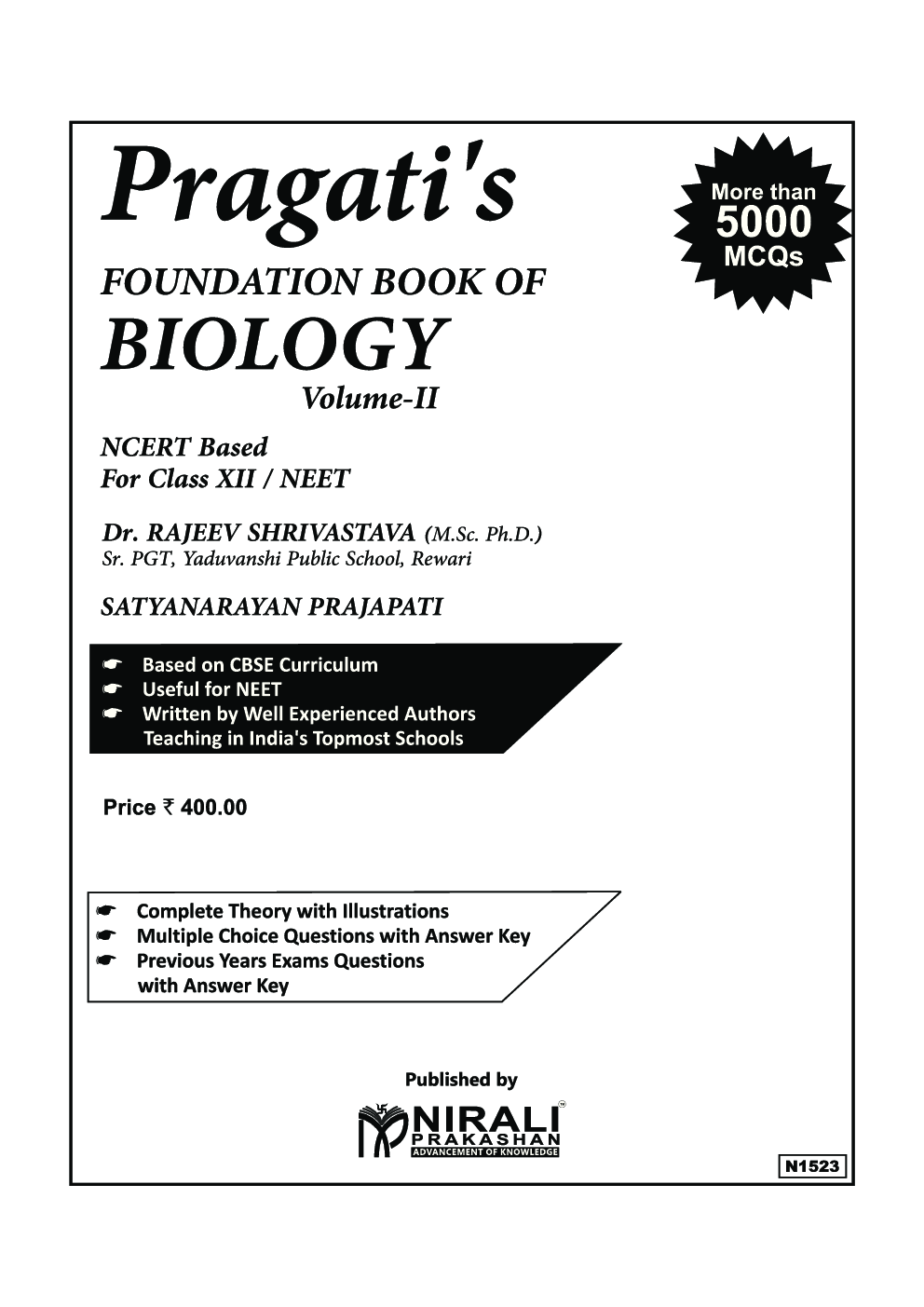 Pragati's

More than 5000 MCQs

FOUNDATION BOOK OF
BIOLOGY
Volume-II

NCERT Based
For Class XII / NEET

Dr. RAJEEV SHRIVASTAVA (M.Sc. Ph.D.)
Sr. PGT, Yaduvanshi Public School, Rewari

SATYANARAYAN PRAJAPATI

☛ Based on CBSE Curriculum
☛ Useful for NEET
☛ Written by Well Experienced Authors Teaching in India's Topmost Schools

Price ₹ 400.00

☛ Complete Theory with Illustrations
☛ Multiple Choice Questions with Answer Key
☛ Previous Years Exams Questions with Answer Key

Published by

NIRALI™
PRAKASHAN
ADVANCEMENT OF KNOWLEDGE

N1523